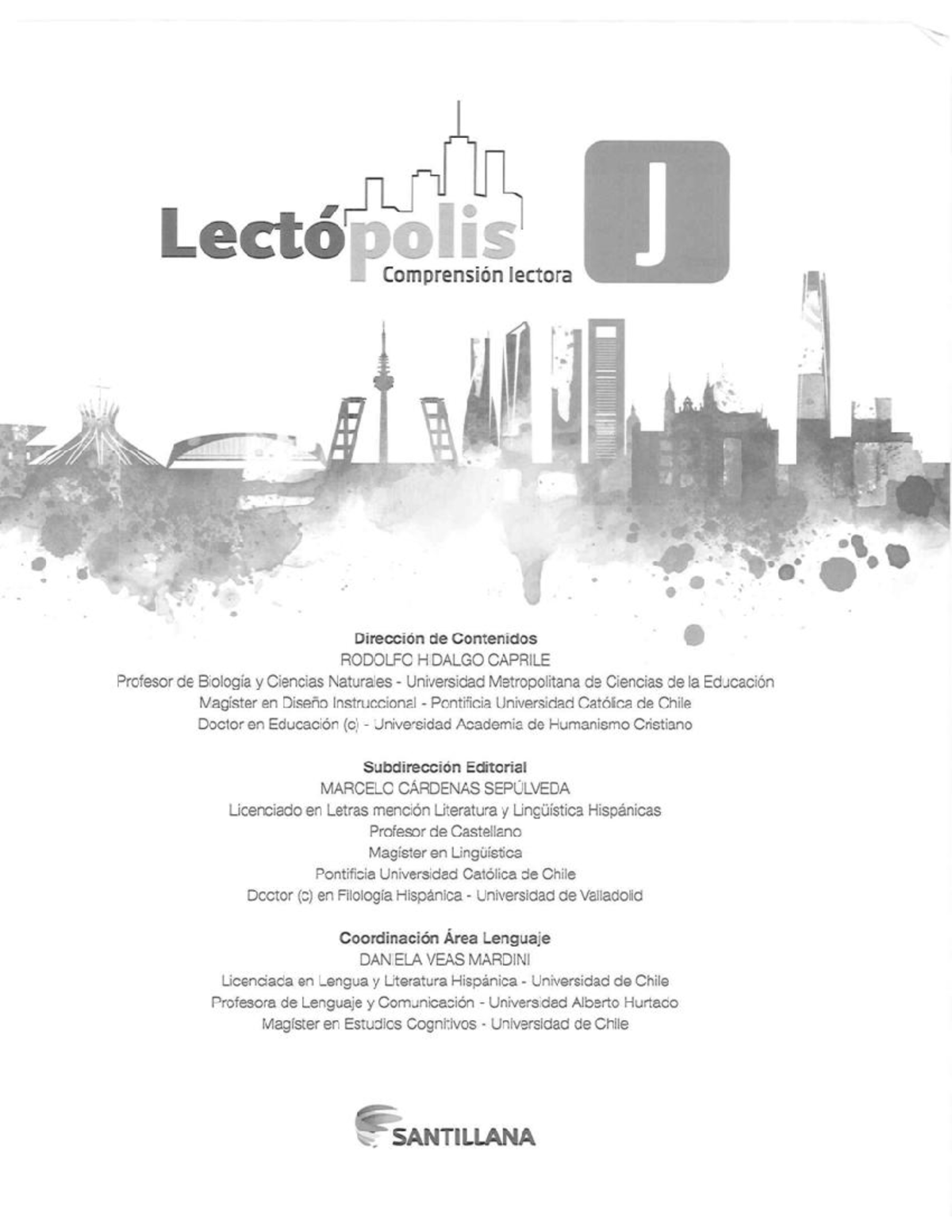 Lectópolis
Comprensión lectora

J

Dirección de Contenidos
RODOLFO HIDALGO CAPRILE
Profesor de Biología y Ciencias Naturales - Universidad Metropolitana de Ciencias de la Educación
Magíster en Diseño Instruccional - Pontificia Universidad Católica de Chile
Doctor en Educación (c) - Universidad Academia de Humanismo Cristiano

Subdirección Editorial
MARCELO CÁRDENAS SEPÚLVEDA
Licenciado en Letras mención Literatura y Lingüística Hispánicas
Profesor de Castellano
Magíster en Lingüística
Pontificia Universidad Católica de Chile
Doctor (c) en Filología Hispánica - Universidad de Valladolid

Coordinación Área Lenguaje
DANIELA VEAS MARDINI
Licenciada en Lengua y Literatura Hispánica - Universidad de Chile
Profesora de Lenguaje y Comunicación - Universidad Alberto Hurtado
Magíster en Estudios Cognitivos - Universidad de Chile

SANTILLANA